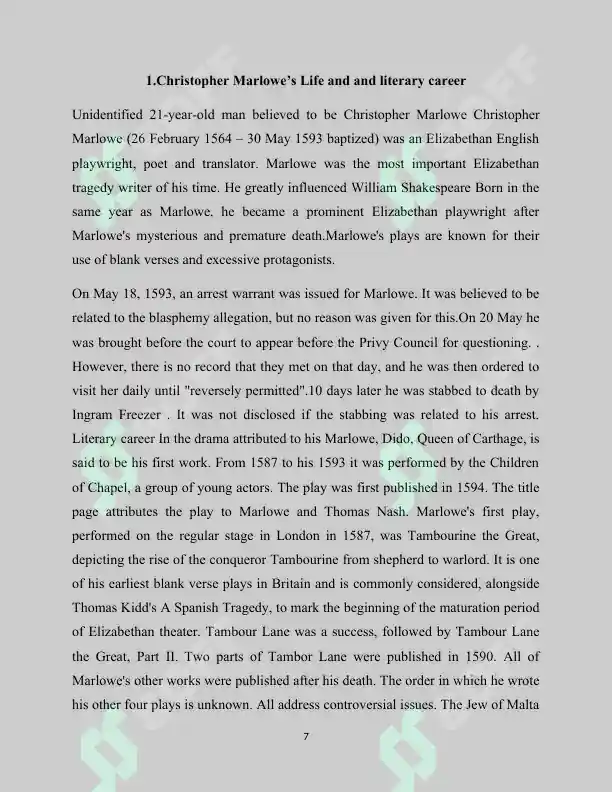 1.Christopher Marlowe's Life and and literary career

Unidentified 21-year-old man believed to be Christopher Marlowe Christopher Marlowe (26 February 1564 – 30 May 1593 baptized) was an Elizabethan English playwright, poet and translator. Marlowe was the most important Elizabethan tragedy writer of his time. He greatly influenced William Shakespeare Born in the same year as Marlowe, he became a prominent Elizabethan playwright after Marlowe's mysterious and premature death.Marlowe's plays are known for their use of blank verses and excessive protagonists.

On May 18, 1593, an arrest warrant was issued for Marlowe. It was believed to be related to the blasphemy allegation, but no reason was given for this.On 20 May he was brought before the court to appear before the Privy Council for questioning. . However, there is no record that they met on that day, and he was then ordered to visit her daily until "reversely permitted".10 days later he was stabbed to death by Ingram Freezer . It was not disclosed if the stabbing was related to his arrest. Literary career In the drama attributed to his Marlowe, Dido, Queen of Carthage, is said to be his first work. From 1587 to his 1593 it was performed by the Children of Chapel, a group of young actors. The play was first published in 1594. The title page attributes the play to Marlowe and Thomas Nash. Marlowe's first play, performed on the regular stage in London in 1587, was Tambourine the Great, depicting the rise of the conqueror Tambourine from shepherd to warlord. It is one of his earliest blank verse plays in Britain and is commonly considered, alongside Thomas Kidd's A Spanish Tragedy, to mark the beginning of the maturation period of Elizabethan theater. Tambour Lane was a success, followed by Tambour Lane the Great, Part II. Two parts of Tambor Lane were published in 1590. All of Marlowe's other works were published after his death. The order in which he wrote his other four plays is unknown. All address controversial issues. The Jew of Malta

7